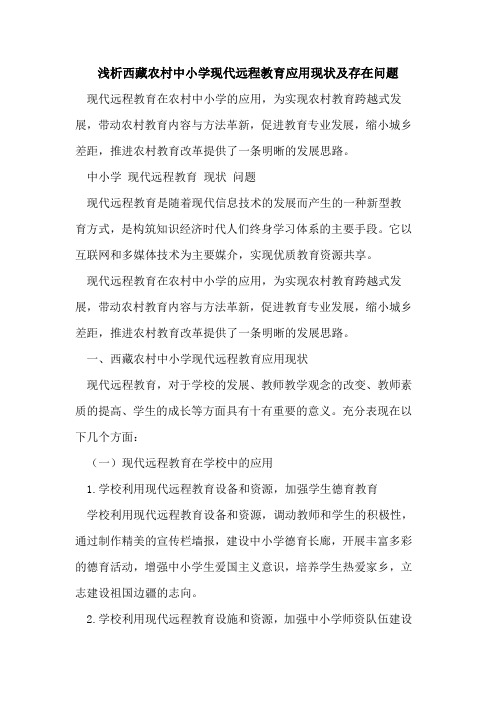 浅析西藏农村中小学现代远程教育应用现状及存在问题

现代远程教育在农村中小学的应用，为实现农村教育跨越式发展，带动农村教育内容与方法革新，促进教育专业发展，缩小城乡差距，推进农村教育改革提供了一条明晰的发展思路。

中小学 现代远程教育 现状 问题

现代远程教育是随着现代信息技术的发展而产生的一种新型教育方式，是构筑知识经济时代人们终身学习体系的主要手段。它以互联网和多媒体技术为主要媒介，实现优质教育资源共享。

现代远程教育在农村中小学的应用，为实现农村教育跨越式发展，带动农村教育内容与方法革新，促进教育专业发展，缩小城乡差距，推进农村教育改革提供了一条明晰的发展思路。

一、西藏农村中小学现代远程教育应用现状

现代远程教育，对于学校的发展、教师教学观念的改变、教师素质的提高、学生的成长等方面具有十有重要的意义。充分表现在以下几个方面：

（一）现代远程教育在学校中的应用

1.学校利用现代远程教育设备和资源，加强学生德育教育

学校利用现代远程教育设备和资源，调动教师和学生的积极性，通过制作精美的宣传栏墙报，建设中小学德育长廊，开展丰富多彩的德育活动，增强中小学生爱国主义意识，培养学生热爱家乡，立志建设祖国边疆的志向。

2.学校利用现代远程教育设施和资源，加强中小学师资队伍建设